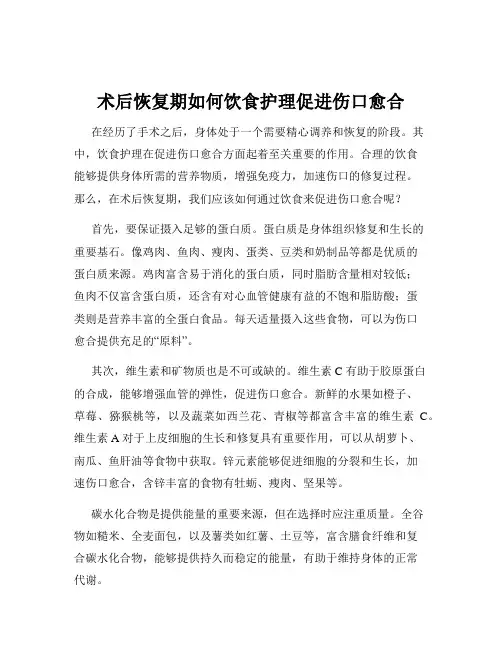 术后恢复期如何饮食护理促进伤口愈合

在经历了手术之后，身体处于一个需要精心调养和恢复的阶段。其中，饮食护理在促进伤口愈合方面起着至关重要的作用。合理的饮食能够提供身体所需的营养物质，增强免疫力，加速伤口的修复过程。那么，在术后恢复期，我们应该如何通过饮食来促进伤口愈合呢？

首先，要保证摄入足够的蛋白质。蛋白质是身体组织修复和生长的重要基石。像鸡肉、鱼肉、瘦肉、蛋类、豆类和奶制品等都是优质的蛋白质来源。鸡肉富含易于消化的蛋白质，同时脂肪含量相对较低；鱼肉不仅富含蛋白质，还含有对心血管健康有益的不饱和脂肪酸；蛋类则是营养丰富的全蛋白食品。每天适量摄入这些食物，可以为伤口愈合提供充足的“原料”。

其次，维生素和矿物质也是不可或缺的。维生素 C 有助于胶原蛋白的合成，能够增强血管的弹性，促进伤口愈合。新鲜的水果如橙子、草莓、猕猴桃等，以及蔬菜如西兰花、青椒等都富含丰富的维生素 C。维生素 A 对于上皮细胞的生长和修复具有重要作用，可以从胡萝卜、南瓜、鱼肝油等食物中获取。锌元素能够促进细胞的分裂和生长，加速伤口愈合，含锌丰富的食物有牡蛎、瘦肉、坚果等。

碳水化合物是提供能量的重要来源，但在选择时应注重质量。全谷物如糙米、全麦面包，以及薯类如红薯、土豆等，富含膳食纤维和复合碳水化合物，能够提供持久而稳定的能量，有助于维持身体的正常代谢。